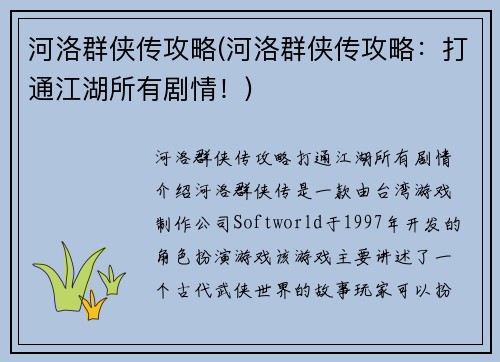 河洛群侠传攻略(河洛群侠传攻略：打通江湖所有剧情！)

河洛群侠传攻略打通江湖所有剧情介绍河洛群侠传是一款由台湾游戏制作公司Softworld于1997年开发的角色扮演游戏该游戏主要讲述了一个古代武侠世界的故事玩家可以扮